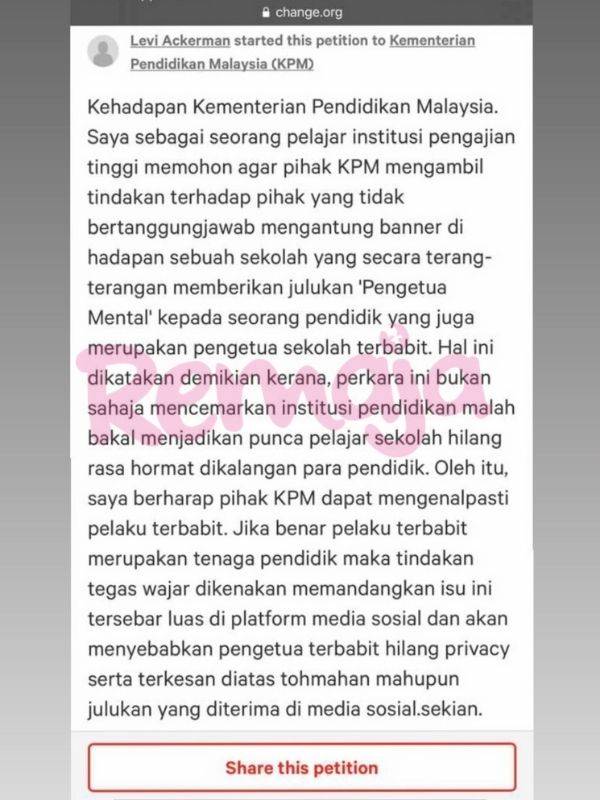 change.org

Levi Ackerman started this petition to Kementerian Pendidikan Malaysia (KPM)

Kehadapan Kementerian Pendidikan Malaysia. Saya sebagai seorang pelajar institusi pengajian tinggi memohon agar pihak KPM mengambil tindakan terhadap pihak yang tidak bertanggungjawab mengantung banner di hadapan sebuah sekolah yang secara terang-terangan memberikan julukan 'Pengetua Mental' kepada seorang pendidik yang juga merupakan pengetua sekolah terbabit. Hal ini dikatakan demikian kerana, perkara ini bukan sahaja mencemarkan institusi pendidikan malah bakal menjadikan punca pelajar sekolah hilang rasa hormat dikalangan para pendidik. Oleh itu, saya berharap pihak KPM dapat mengenalpasti pelaku terbabit. Jika benar pelaku terbabit merupakan tenaga pendidik maka tindakan tegas wajar dikenakan memandangkan isu ini tersebar luas di platform media sosial dan akan menyebabkan pengetua terbabit hilang privacy serta terkesan diatas tohmahan mahupun julukan yang diterima di media sosial.sekian.

Remaja

Share this petition